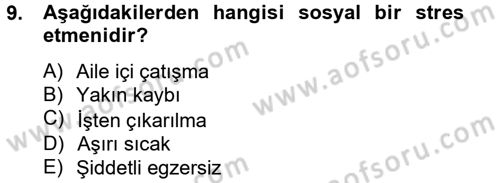 9. Aşağıdakilerden hangisi sosyal bir stres etmenidir?

A) Aile içi çatışma
B) Yakın kaybı
C) İşten çıkarılma
D) Aşırı sıcak
E) Şiddetli egzersiz

www.aofsoru.com
www.aofsoru.com
www.aofsoru.com